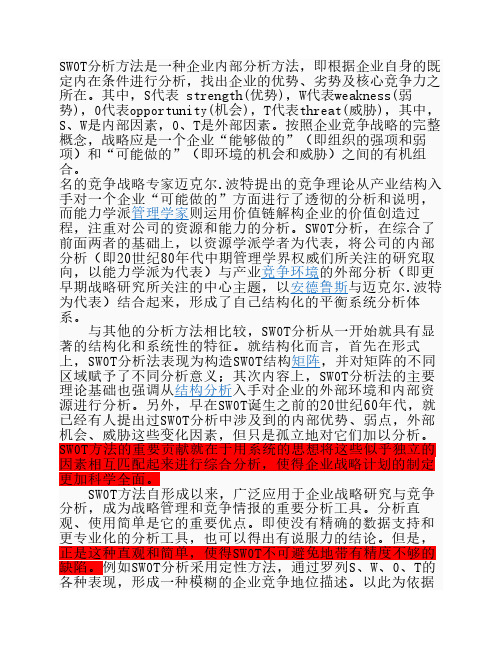 SWOT分析方法是一种企业内部分析方法，即根据企业自身的既定内在条件进行分析，找出企业的优势、劣势及核心竞争力之所在。其中，S代表 strength(优势)，W代表weakness(弱势)，O代表opportunity(机会)，T代表threat(威胁)，其中，S、W是内部因素，O、T是外部因素。按照企业竞争战略的完整概念，战略应是一个企业“能够做的”（即组织的强项和弱项）和“可能做的”（即环境的机会和威胁）之间的有机组合。
名的竞争战略专家迈克尔.波特提出的竞争理论从产业结构入手对一个企业“可能做的”方面进行了透彻的分析和说明，而能力学派管理学家则运用价值链解构企业的价值创造过程，注重对公司的资源和能力的分析。SWOT分析，在综合了前面两者的基础上，以资源学派学者为代表，将公司的内部分析（即20世纪80年代中期管理学界权威们所关注的研究取向，以能力学派为代表）与产业竞争环境的外部分析（即更早期战略研究所关注的中心主题，以安德鲁斯与迈克尔.波特为代表）结合起来，形成了自己结构化的平衡系统分析体系。

与其他的分析方法相比较，SWOT分析从一开始就具有显著的结构化和系统性的特征。就结构化而言，首先在形式上，SWOT分析法表现为构造SWOT结构矩阵，并对矩阵的不同区域赋予了不同分析意义；其次内容上，SWOT分析法的主要理论基础也强调从结构分析入手对企业的外部环境和内部资源进行分析。另外，早在SWOT诞生之前的20世纪60年代，就已经有人提出过SWOT分析中涉及到的内部优势、弱点，外部机会、威胁这些变化因素，但只是孤立地对它们加以分析。SWOT方法的重要贡献就在于用系统的思想将这些似乎独立的因素相互匹配起来进行综合分析，使得企业战略计划的制定更加科学全面。

SWOT方法自形成以来，广泛应用于企业战略研究与竞争分析，成为战略管理和竞争情报的重要分析工具。分析直观、使用简单是它的重要优点。即使没有精确的数据支持和更专业化的分析工具，也可以得出有说服力的结论。但是，正是这种直观和简单，使得SWOT不可避免地带有精度不够的缺陷。例如SWOT分析采用定性方法，通过罗列S、W、O、T的各种表现，形成一种模糊的企业竞争地位描述。以此为依据